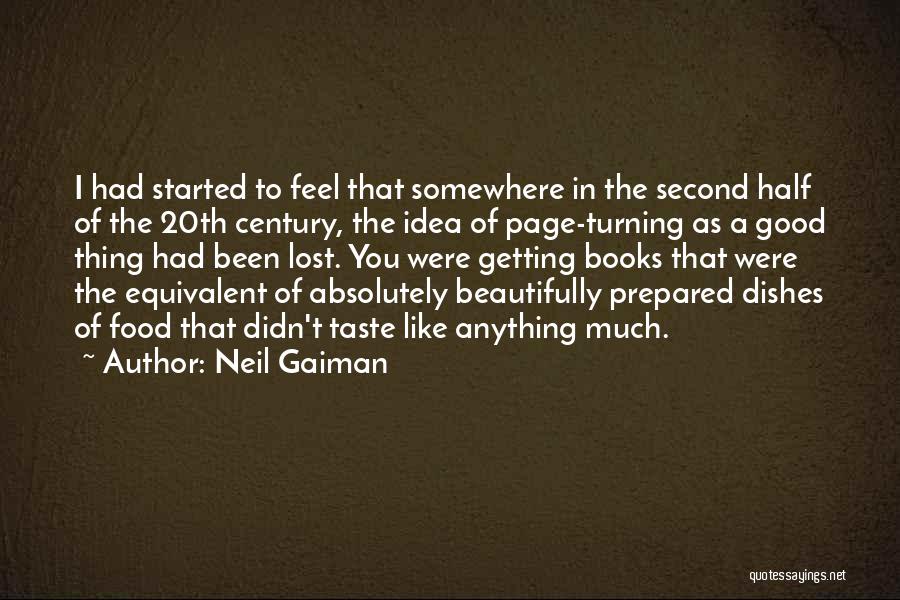 I had started to feel that somewhere in the second half of the 20th century, the idea of page-turning as a good thing had been lost. You were getting books that were the equivalent of absolutely beautifully prepared dishes of food that didn't taste like anything much.

~ Author: Neil Gaiman

quotessayings.net